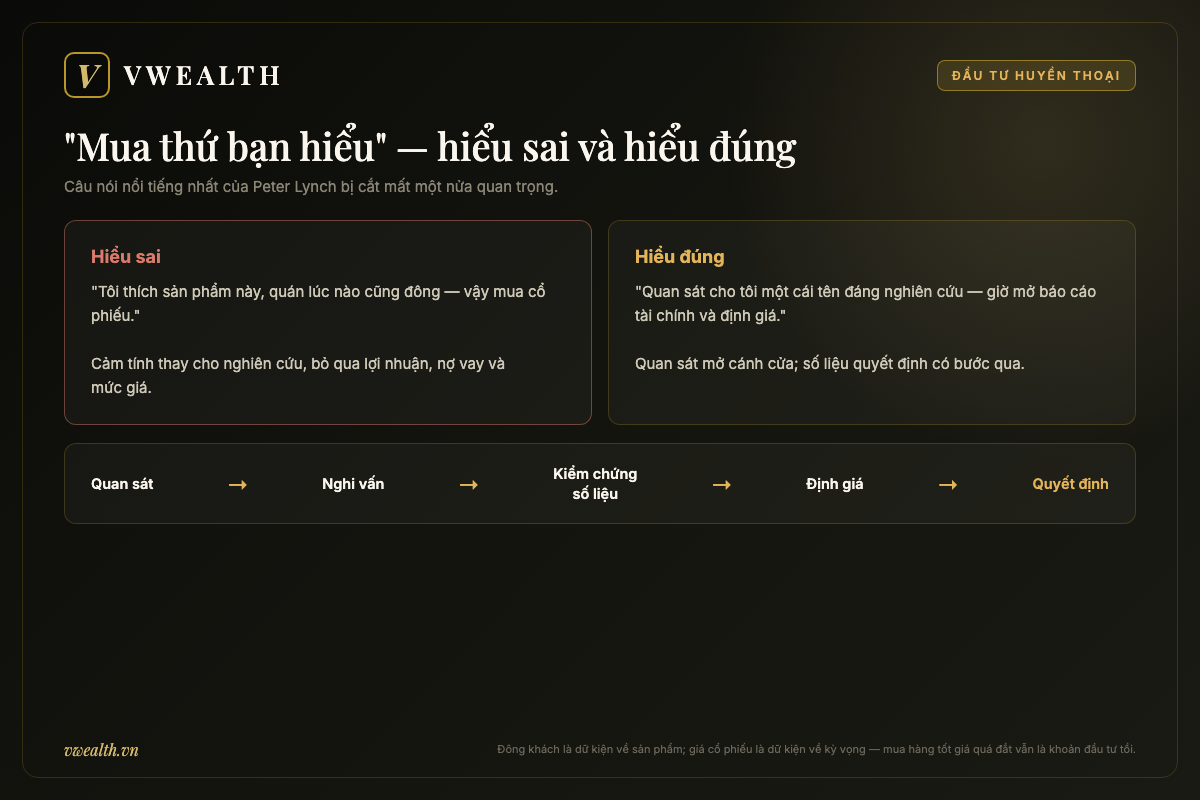 V VWEALTH

ĐẦU TƯ HUYỀN THOẠI

"Mua thứ bạn hiểu" — hiểu sai và hiểu đúng

Câu nói nổi tiếng nhất của Peter Lynch bị cắt mất một nửa quan trọng.

Hiểu sai

"Tôi thích sản phẩm này, quán lúc nào cũng đông — vậy mua cổ phiếu."

Cảm tính thay cho nghiên cứu, bỏ qua lợi nhuận, nợ vay và mức giá.

Hiểu đúng

"Quan sát cho tôi một cái tên đáng nghiên cứu — giờ mở báo cáo tài chính và định giá."

Quan sát mở cánh cửa; số liệu quyết định có bước qua.

Quan sát → Nghi vấn → Kiểm chứng số liệu → Định giá → Quyết định

vwealth.vn

Đông khách là dữ kiện về sản phẩm; giá cổ phiếu là dữ kiện về kỳ vọng — mua hàng tốt giá quá đắt vẫn là khoản đầu tư tồi.